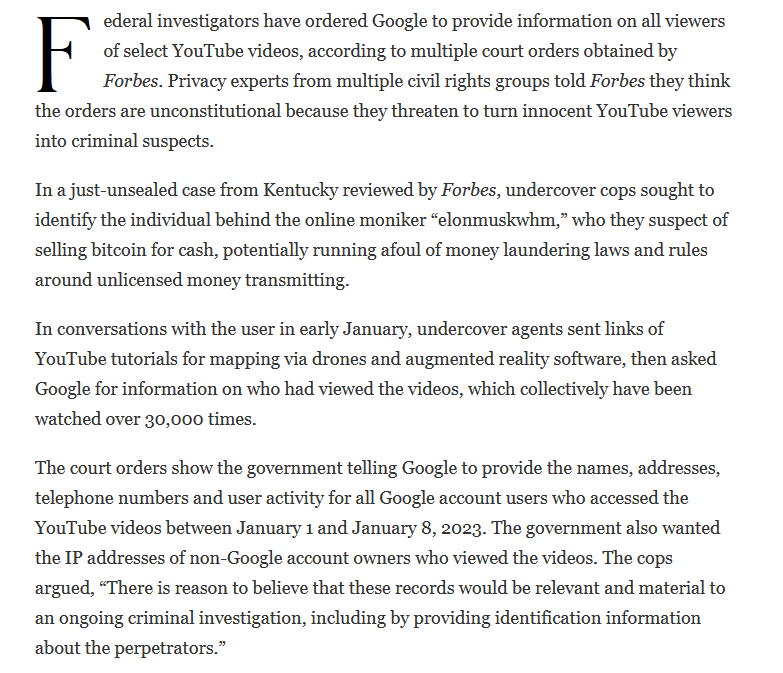 Federal investigators have ordered Google to provide information on all viewers of select YouTube videos, according to multiple court orders obtained by Forbes. Privacy experts from multiple civil rights groups told Forbes they think the orders are unconstitutional because they threaten to turn innocent YouTube viewers into criminal suspects.

In a just-unsealed case from Kentucky reviewed by Forbes, undercover cops sought to identify the individual behind the online moniker “elonmuskwhm,” who they suspect of selling bitcoin for cash, potentially running afoul of money laundering laws and rules around unlicensed money transmitting.

In conversations with the user in early January, undercover agents sent links of YouTube tutorials for mapping via drones and augmented reality software, then asked Google for information on who had viewed the videos, which collectively have been watched over 30,000 times.

The court orders show the government telling Google to provide the names, addresses, telephone numbers and user activity for all Google account users who accessed the YouTube videos between January 1 and January 8, 2023. The government also wanted the IP addresses of non-Google account owners who viewed the videos. The cops argued, “There is reason to believe that these records would be relevant and material to an ongoing criminal investigation, including by providing identification information about the perpetrators.”